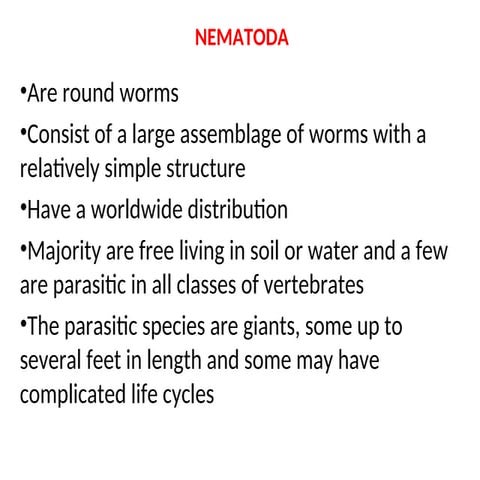 NEMATODA

•Are round worms

•Consist of a large assemblage of worms with a relatively simple structure

•Have a worldwide distribution

•Majority are free living in soil or water and a few are parasitic in all classes of vertebrates

•The parasitic species are giants, some up to several feet in length and some may have complicated life cycles